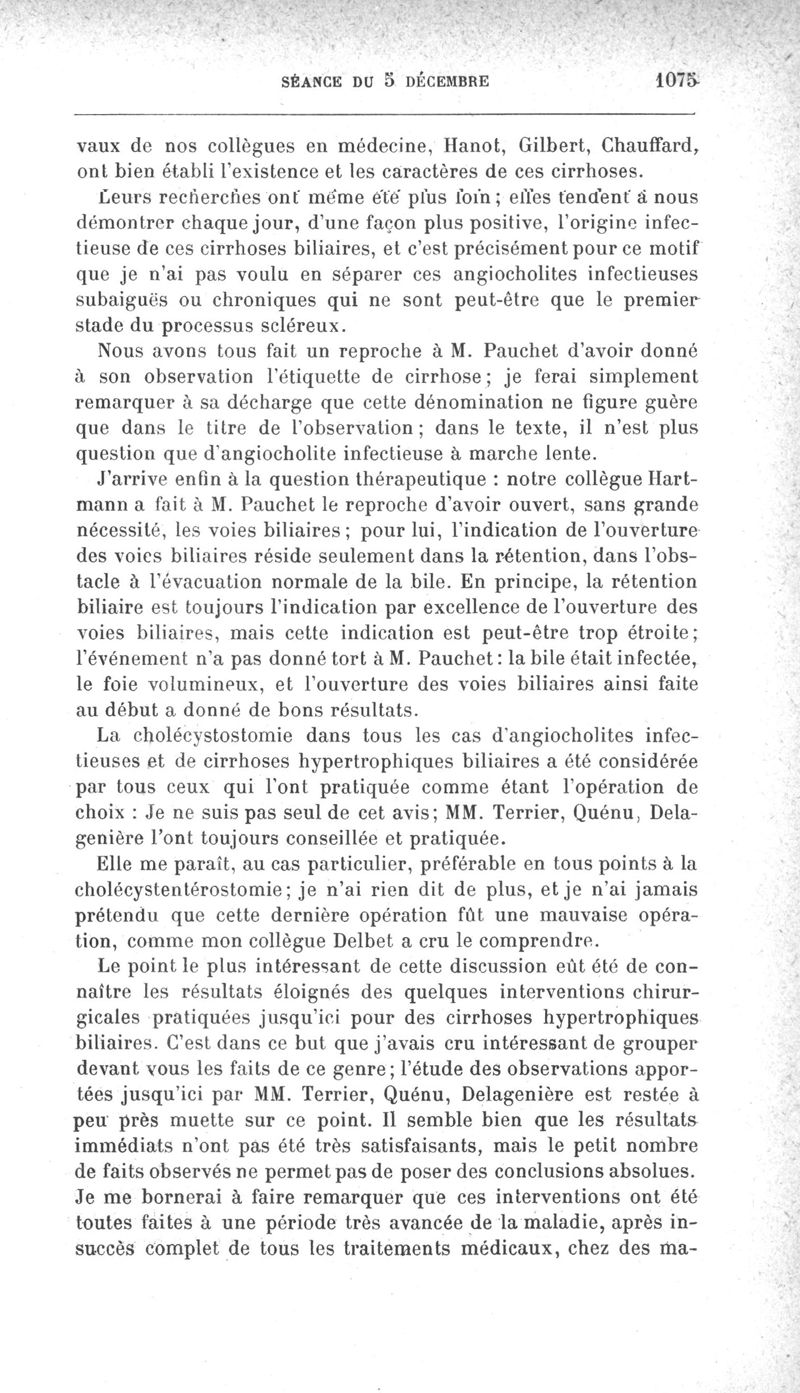 SÉANCE DU 5 DÉCEMBRE 1075

vaux de nos collègues en médecine, Hanot, Gilbert, Chauffard, ont bien établi l'existence et les caractères de ces cirrhoses.

Leurs recherches ont même été plus loin; elles tendent à nous démontrer chaque jour, d'une façon plus positive, l'origine infectieuse de ces cirrhoses biliaires, et c'est précisément pour ce motif que je n'ai pas voulu en séparer ces angiocholites infectieuses subaiguës ou chroniques qui ne sont peut-être que le premier stade du processus scléreux.

Nous avons tous fait un reproche à M. Pauchet d'avoir donné à son observation l'étiquette de cirrhose; je ferai simplement remarquer à sa décharge que cette dénomination ne figure guère que dans le titre de l'observation; dans le texte, il n'est plus question que d'angiocholite infectieuse à marche lente.

J'arrive enfin à la question thérapeutique : notre collègue Hartmann a fait à M. Pauchet le reproche d'avoir ouvert, sans grande nécessité, les voies biliaires; pour lui, l'indication de l'ouverture des voies biliaires réside seulement dans la rétention, dans l'obstacle à l'évacuation normale de la bile. En principe, la rétention biliaire est toujours l'indication par excellence de l'ouverture des voies biliaires, mais cette indication est peut-être trop étroite; l'événement n'a pas donné tort à M. Pauchet: la bile était infectée, le foie volumineux, et l'ouverture des voies biliaires ainsi faite au début a donné de bons résultats.

La cholécystostomie dans tous les cas d'angiocholites infectieuses et de cirrhoses hypertrophiques biliaires a été considérée par tous ceux qui l'ont pratiquée comme étant l'opération de choix : Je ne suis pas seul de cet avis; MM. Terrier, Quénu, Delagenière l'ont toujours conseillée et pratiquée.

Elle me paraît, au cas particulier, préférable en tous points à la cholécystentérostomie; je n'ai rien dit de plus, et je n'ai jamais prétendu que cette dernière opération fût une mauvaise opération, comme mon collègue Delbet a cru le comprendre.

Le point le plus intéressant de cette discussion eût été de connaître les résultats éloignés des quelques interventions chirurgicales pratiquées jusqu'ici pour des cirrhoses hypertrophiques biliaires. C'est dans ce but que j'avais cru intéressant de grouper devant vous les faits de ce genre; l'étude des observations apportées jusqu'ici par MM. Terrier, Quénu, Delagenière est restée à peu près muette sur ce point. Il semble bien que les résultats immédiats n'ont pas été très satisfaisants, mais le petit nombre de faits observés ne permet pas de poser des conclusions absolues. Je me bornerai à faire remarquer que ces interventions ont été toutes faites à une période très avancée de la maladie, après insuccès complet de tous les traitements médicaux, chez des ma-